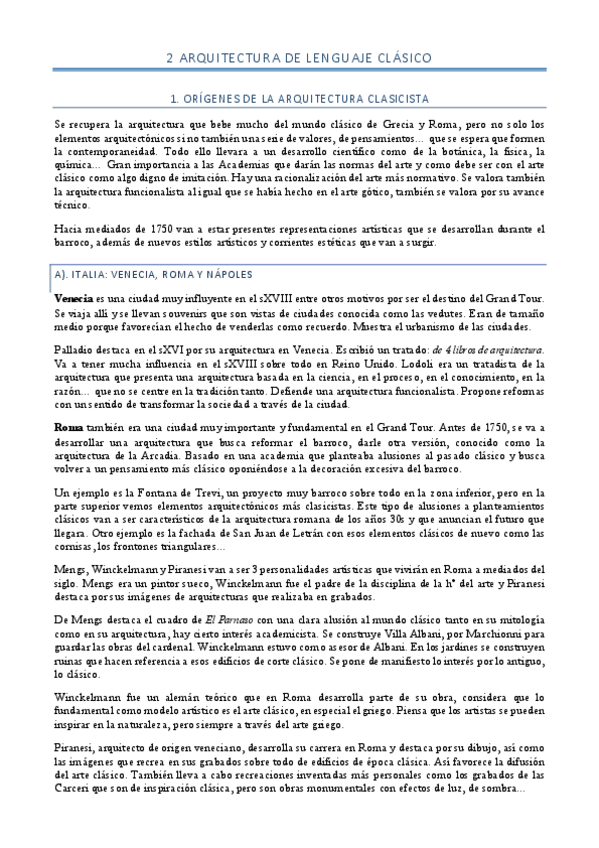 2 ARQUITECTURA DE LENGUAJE CLÁSICO

1. ORÍGENES DE LA ARQUITECTURA CLASICISTA

Se recupera la arquitectura que bebe mucho del mundo clásico de Grecia y Roma, pero no solo los elementos arquitectónicos sino también una serie de valores, de pensamientos… que se espera que formen la contemporaneidad. Todo ello llevara a un desarrollo científico como de la botánica, la física, la química… Gran importancia a las Academias que darán las normas del arte y como debe ser con el arte clásico como algo digno de imitación. Hay una racionalización del arte más normativo. Se valora también la arquitectura funcionalista al igual que se había hecho en el arte gótico, también se valora por su avance técnico.

Hacia mediados de 1750 van a estar presentes representaciones artísticas que se desarrollan durante el barroco, además de nuevos estilos artísticos y corrientes estéticas que van a surgir.

A). ITALIA: VENECIA, ROMA Y NÁPOLES

Venecia es una ciudad muy influyente en el sXVIII entre otros motivos por ser el destino del Grand Tour. Se viaja allí y se llevan souvenirs que son vistas de ciudades conocida como las vedutes. Eran de tamaño medio porque favorecían el hecho de venderlas como recuerdo. Muestra el urbanismo de las ciudades.

Palladio destaca en el sXVI por su arquitectura en Venecia. Escribió un tratado: de 4 libros de arquitectura. Va a tener mucha influencia en el sXVIII sobre todo en Reino Unido. Lodoli era un tratadista de la arquitectura que presenta una arquitectura basada en la ciencia, en el proceso, en el conocimiento, en la razón… que no se centre en la tradición tanto. Defiende una arquitectura funcionalista. Propone reformas con un sentido de transformar la sociedad a través de la ciudad.

Roma también era una ciudad muy importante y fundamental en el Grand Tour. Antes de 1750, se va a desarrollar una arquitectura que busca reformar el barroco, darle otra versión, conocido como la arquitectura de la Arcadia. Basado en una academia que planteaba alusiones al pasado clásico y busca volver a un pensamiento más clásico oponiéndose a la decoración excesiva del barroco.

Un ejemplo es la Fontana de Trevi, un proyecto muy barroco sobre todo en la zona inferior, pero en la parte superior vemos elementos arquitectónicos más clasicistas. Este tipo de alusiones a planteamientos clásicos van a ser característicos de la arquitectura romana de los años 30s y que anuncian el futuro que llegara. Otro ejemplo es la fachada de San Juan de Letrán con esos elementos clásicos de nuevo como las cornisas, los frontones triangulares…

Mengs, Winckelmann y Piranesi van a ser 3 personalidades artísticas que vivirán en Roma a mediados del siglo. Mengs era un pintor sueco, Winckelmann fue el padre de la disciplina de la hª del arte y Piranesi destaca por sus imágenes de arquitecturas que realizaba en grabados.

De Mengs destaca el cuadro de El Parnaso con una clara alusión al mundo clásico tanto en su mitología como en su arquitectura, hay cierto interés academicista. Se construye Villa Albani, por Marchionni para guardar las obras del cardenal. Winckelmann estuvo como asesor de Albani. En los jardines se construyen ruinas que hacen referencia a esos edificios de corte clásico. Se pone de manifiesto lo interés por lo antiguo, lo clásico.

Winckelmann fue un alemán teórico que en Roma desarrolla parte de su obra, considera que lo fundamental como modelo artístico es el arte clásico, en especial el griego. Piensa que los artistas se pueden inspirar en la naturaleza, pero siempre a través del arte griego.

Piranesi, arquitecto de origen veneciano, desarrolla su carrera en Roma y destaca por su dibujo, así como las imágenes que recrea en sus grabados sobre todo de edificios de época clásica. Así favorece la difusión del arte clásico. También lleva a cabo recreaciones inventadas más personales como los grabados de las Carceri que son de inspiración clásica, pero son obras monumentales con efectos de luz, de sombra…